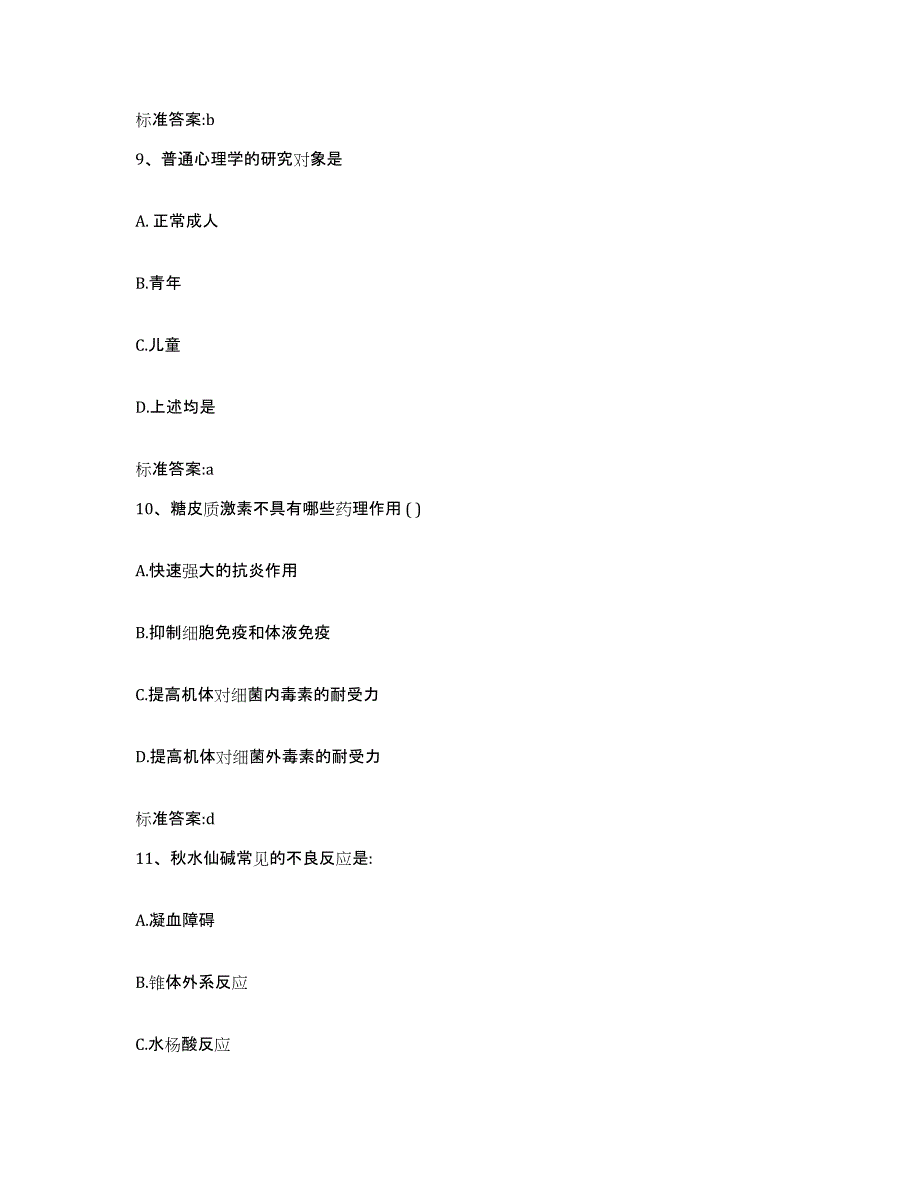 标准答案:b

9、普通心理学的研究对象是

A. 正常成人

B.青年

C.儿童

D.上述均是

标准答案:a

10、糖皮质激素不具有哪些药理作用 ( )

A.快速强大的抗炎作用

B.抑制细胞免疫和体液免疫

C.提高机体对细菌内毒素的耐受力

D.提高机体对细菌外毒素的耐受力

标准答案:d

11、秋水仙碱常见的不良反应是:

A.凝血障碍

B.锥体外系反应

C.水杨酸反应